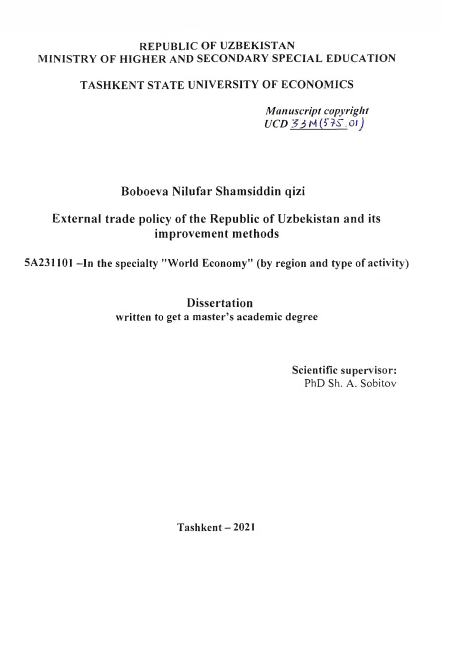 REPUBLIC OF UZBEKISTAN
MINISTRY OF HIGHER AND SECONDARY SPECIAL EDUCATION

TASHKENT STATE UNIVERSITY OF ECONOMICS

Manuscript copyright
UCD 33M(575.01)

Boboeva Nilufar Shamsiddin qizi

External trade policy of the Republic of Uzbekistan and its improvement methods

5A231101 –In the specialty "World Economy" (by region and type of activity)

Dissertation
written to get a master's academic degree

Scientific supervisor:
PhD Sh. A. Sobitov

Tashkent – 2021